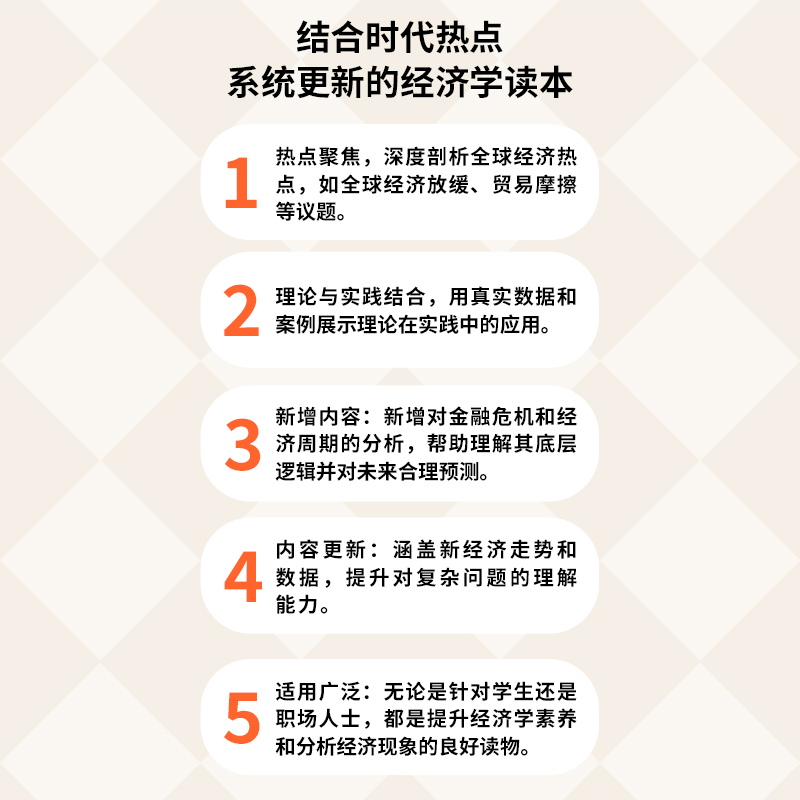 结合时代热点
系统更新的经济学读本

1
热点聚焦，深度剖析全球经济热点，如全球经济放缓、贸易摩擦等议题。

2
理论与实践结合，用真实数据和案例展示理论在实践中的应用。

3
新增内容：新增对金融危机和经济周期的分析，帮助理解其底层逻辑并对未来合理预测。

4
内容更新：涵盖新经济走势和数据，提升对复杂问题的理解能力。

5
适用广泛：无论是针对学生还是职场人士，都是提升经济学素养和分析经济现象的良好读物。